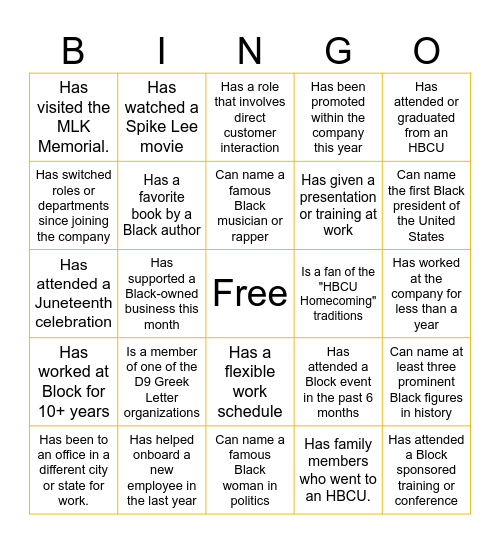 | B | I | N | G | O |
|---|---|---|---|---|
| Has visited the MLK Memorial. | Has watched a Spike Lee movie | Has a role that involves direct customer interaction | Has been promoted within the company this year | Has attended or graduated from an HBCU |
| Has switched roles or departments since joining the company | Has a favorite book by a Black author | Can name a famous Black musician or rapper | Has given a presentation or training at work | Can name the first Black president of the United States |
| Has attended a Juneteenth celebration | Has supported a Black-owned business this month | Free | Is a fan of the "HBCU Homecoming" traditions | Has worked at the company for less than a year |
| Has worked at Block for 10+ years | Is a member of one of the D9 Greek Letter organizations | Has a flexible work schedule | Has attended a Block event in the past 6 months | Can name at least three prominent Black figures in history |
| Has been to an office in a different city or state for work. | Has helped onboard a new employee in the last year | Can name a famous Black woman in politics | Has family members who went to an HBCU. | Has attended a Block sponsored training or conference |